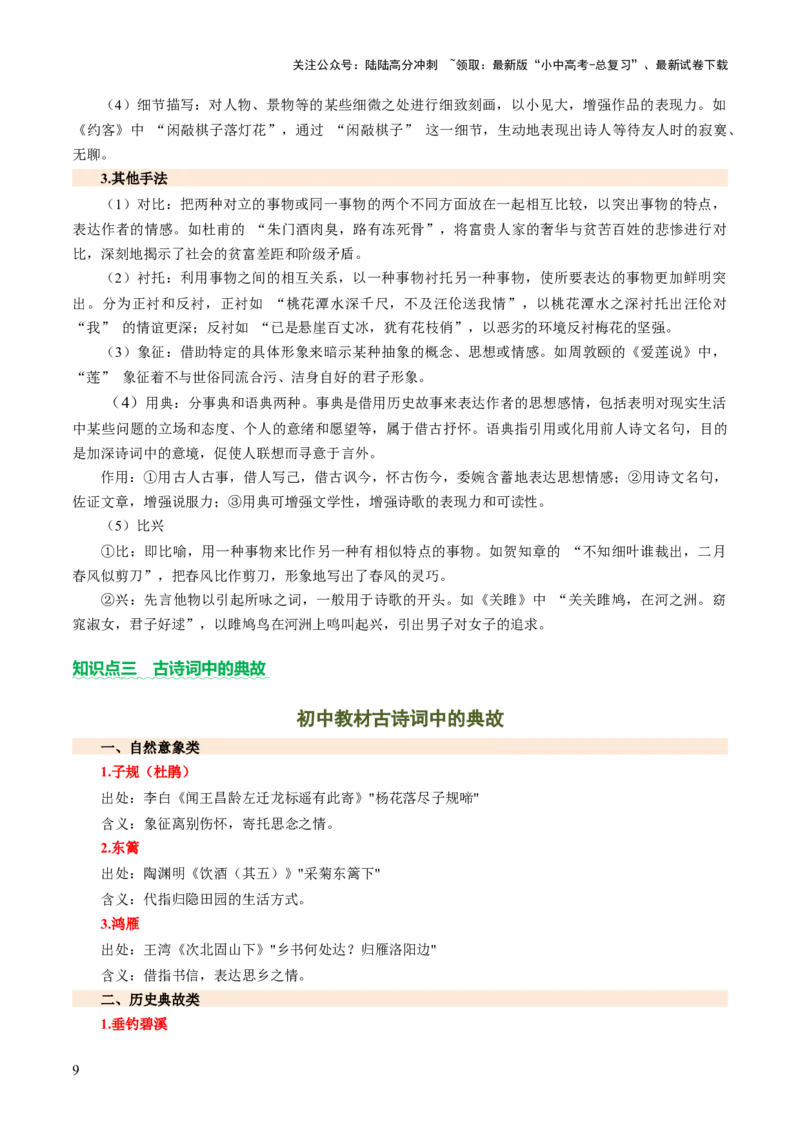 关注公众号：陆陆高分冲刺 ~领取：最新版“小中高考-总复习”、最新试卷下载

（4）细节描写：对人物、景物等的某些细微之处进行细致刻画，以小见大，增强作品的表现力。如《约客》中“闲敲棋子落灯花”，通过“闲敲棋子”这一细节，生动地表现出诗人等待友人时的寂寞、无聊。

3.其他手法

（1）对比：把两种对立的事物或同一事物的两个不同方面放在一起相互比较，以突出事物的特点，表达作者的情感。如杜甫的“朱门酒肉臭，路有冻死骨”，将富贵人家的奢华与贫苦百姓的悲惨进行对比，深刻地揭示了社会的贫富差距和阶级矛盾。

（2）衬托：利用事物之间的相互关系，以一种事物衬托另一种事物，使所要表达的事物更加鲜明突出。分为正衬和反衬，正衬如“桃花潭水深千尺，不及汪伦送我情”，以桃花潭水之深衬托出汪伦对“我”的情谊更深；反衬如“已是悬崖百丈冰，犹有花枝俏”，以恶劣的环境反衬梅花的坚强。

（3）象征：借助特定的具体形象来暗示某种抽象的概念、思想或情感。如周敦颐的《爱莲说》中，“莲”象征着不与世俗同流合污、洁身自好的君子形象。

（4）用典：分事典和语典两种。事典是借用历史故事来表达作者的思想感情，包括表明对现实生活中某些问题的立场和态度、个人的意绪和愿望等，属于借古抒怀。语典指引用或化用前人诗文名句，目的是加深诗词中的意境，促使人联想而寻意于言外。

作用：①用古人古事，借人写己，借古讽今，怀古伤今，委婉含蓄地表达思想情感；②用诗文名句，佐证文章，增强说服力；③用典可增强文学性，增强诗歌的表现力和可读性。

（5）比兴

①比：即比喻，用一种事物来比作另一种有相似特点的事物。如贺知章的“不知细叶谁裁出，二月春风似剪刀”，把春风比作剪刀，形象地写出了春风的灵巧。

②兴：先言他物以引起所咏之词，一般用于诗歌的开头。如《关雎》中“关关雎鸠，在河之洲。窈窕淑女，君子好逑”，以雎鸠鸟在河洲上鸣叫起兴，引出男子对女子的追求。

知识点三 古诗词中的典故

初中教材古诗词中的典故

一、自然意象类

1.子规（杜鹃）

出处：李白《闻王昌龄左迁龙标遥有此寄》"杨花落尽子规啼"

含义：象征离别伤怀，寄托思念之情。

2.东篱

出处：陶渊明《饮酒（其五）》"采菊东篱下"

含义：代指归隐田园的生活方式。

3.鸿雁

出处：王湾《次北固山下》"乡书何处达？归雁洛阳边"

含义：借指书信，表达思乡之情。

二、历史典故类

1.垂钓碧溪

9